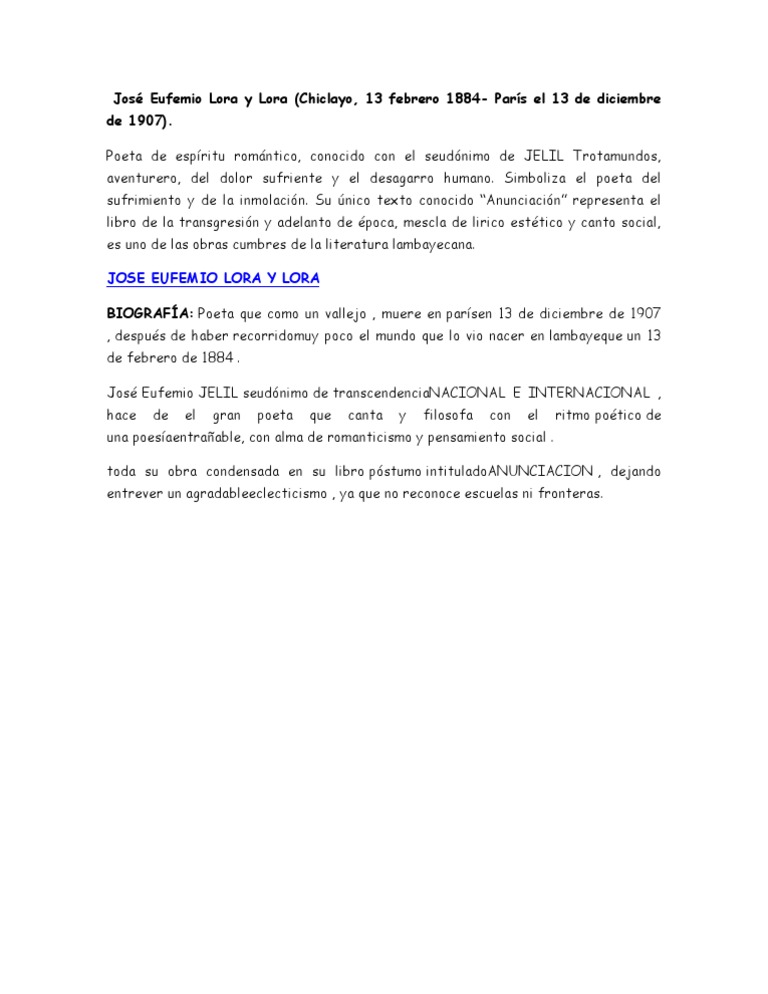 José Eufemio Lora y Lora (Chiclayo, 13 febrero 1884- París el 13 de diciembre de 1907).

Poeta de espíritu romántico, conocido con el seudónimo de JELIL Trotamundos, aventurero, del dolor sufriente y el desagarro humano. Simboliza el poeta del sufrimiento y de la inmolación. Su único texto conocido "Anunciación" representa el libro de la transgresión y adelanto de época, mescla de lirico estético y canto social, es uno de las obras cumbres de la literatura lambayecana.

JOSE EUFEMIO LORA Y LORA

BIOGRAFÍA: Poeta que como un vallejo , muere en parísen 13 de diciembre de 1907 , después de haber recorridomuy poco el mundo que lo vio nacer en lambayeque un 13 de febrero de 1884 .

José Eufemio JELIL seudónimo de transcendenciaNACIONAL E INTERNACIONAL , hace de el gran poeta que canta y filosofa con el ritmo poético de una poesíaentrañable, con alma de romanticismo y pensamiento social .

toda su obra condensada en su libro póstumo intituladoANUNCIACION , dejando entrever un agradableeclecticismo , ya que no reconoce escuelas ni fronteras.